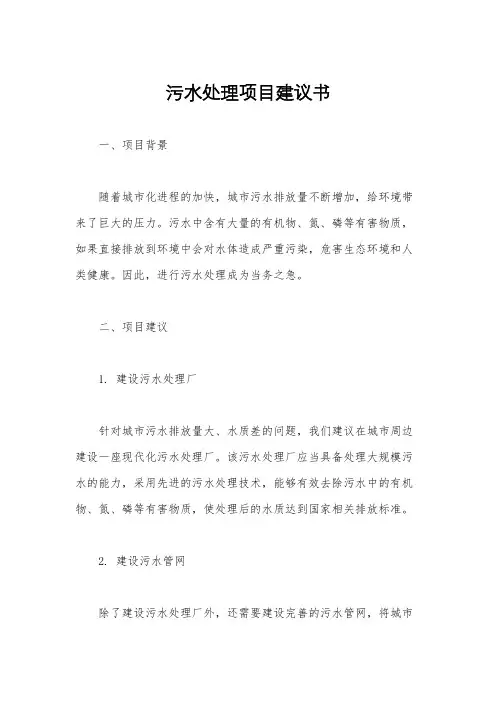 污水处理项目建议书

一、项目背景

随着城市化进程的加快，城市污水排放量不断增加，给环境带来了巨大的压力。污水中含有大量的有机物、氮、磷等有害物质，如果直接排放到环境中会对水体造成严重污染，危害生态环境和人类健康。因此，进行污水处理成为当务之急。

二、项目建议

1. 建设污水处理厂

针对城市污水排放量大、水质差的问题，我们建议在城市周边建设一座现代化污水处理厂。该污水处理厂应当具备处理大规模污水的能力，采用先进的污水处理技术，能够有效去除污水中的有机物、氮、磷等有害物质，使处理后的水质达到国家相关排放标准。

2. 建设污水管网

除了建设污水处理厂外，还需要建设完善的污水管网，将城市